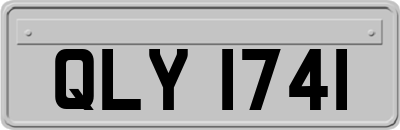 QLY 1741